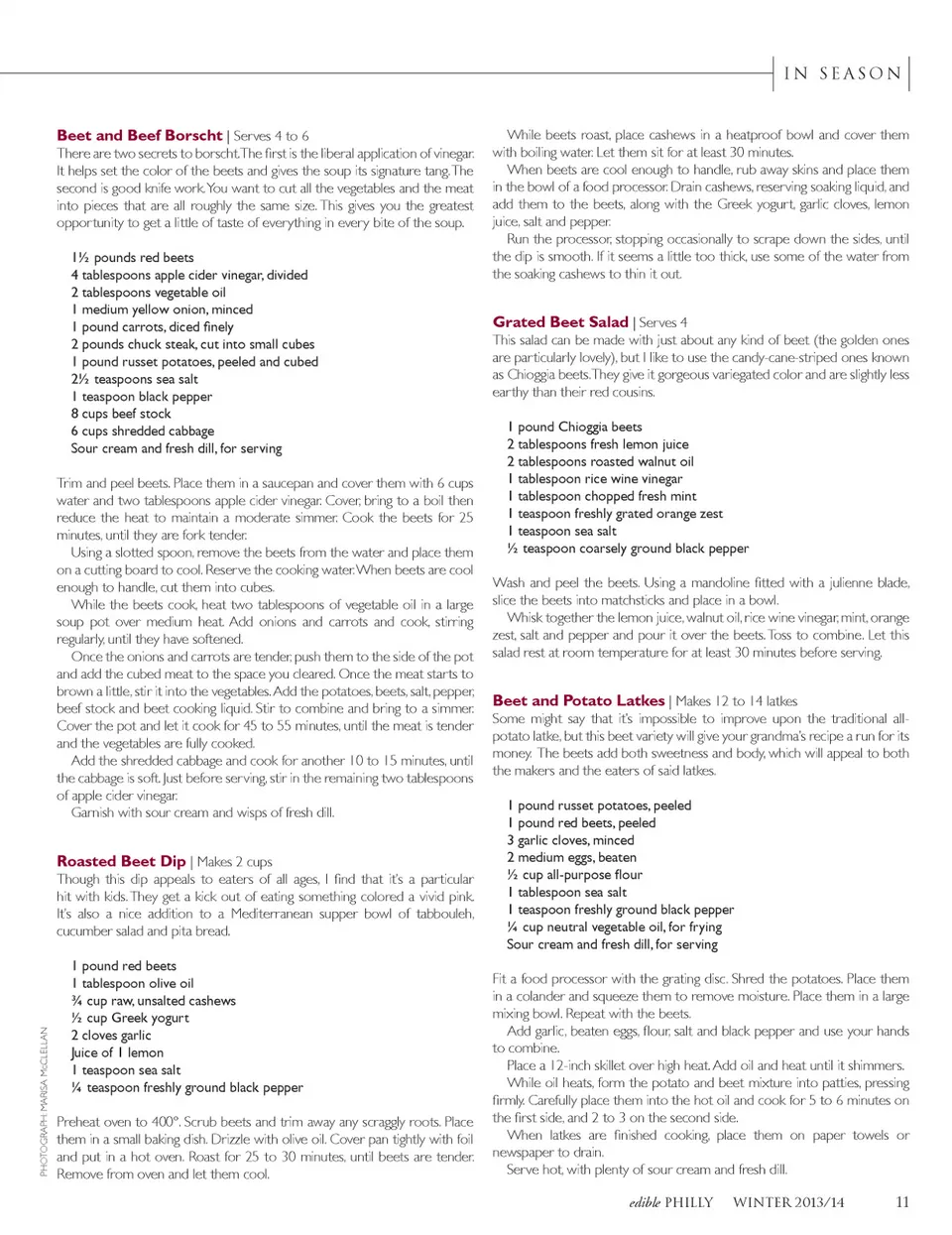 IN SEASON

**Beet and Beef Borscht** | Serves 4 to 6
There are two secrets to borscht. The first is the liberal application of vinegar. It helps set the color of the beets and gives the soup its signature tang. The second is good knife work. You want to cut all the vegetables and the meat into pieces that are all roughly the same size. This gives you the greatest opportunity to get a little of taste of everything in every bite of the soup.

1½ pounds red beets
4 tablespoons apple cider vinegar, divided
2 tablespoons vegetable oil
1 medium yellow onion, minced
1 pound carrots, diced finely
2 pounds chuck steak, cut into small cubes
1 pound russet potatoes, peeled and cubed
2½ teaspoons sea salt
1 teaspoon black pepper
8 cups beef stock
6 cups shredded cabbage
Sour cream and fresh dill, for serving

Trim and peel beets. Place them in a saucepan and cover them with 6 cups water and two tablespoons apple cider vinegar. Cover, bring to a boil then reduce the heat to maintain a moderate simmer. Cook the beets for 25 minutes, until they are fork tender.
Using a slotted spoon, remove the beets from the water and place them on a cutting board to cool. Reserve the cooking water. When beets are cool enough to handle, cut them into cubes.
While the beets cook, heat two tablespoons of vegetable oil in a large soup pot over medium heat. Add onions and carrots and cook, stirring regularly, until they have softened.
Once the onions and carrots are tender, push them to the side of the pot and add the cubed meat to the space you cleared. Once the meat starts to brown a little, stir it into the vegetables. Add the potatoes, beets, salt, pepper, beef stock and beet cooking liquid. Stir to combine and bring to a simmer. Cover the pot and let it cook for 45 to 55 minutes, until the meat is tender and the vegetables are fully cooked.
Add the shredded cabbage and cook for another 10 to 15 minutes, until the cabbage is soft. Just before serving, stir in the remaining two tablespoons of apple cider vinegar.
Garnish with sour cream and wisps of fresh dill.

**Roasted Beet Dip** | Makes 2 cups
Though this dip appeals to eaters of all ages, I find that it's a particular hit with kids. They get a kick out of eating something colored a vivid pink. It's also a nice addition to a Mediterranean supper bowl of tabbouleh, cucumber salad and pita bread.

1 pound red beets
1 tablespoon olive oil
¾ cup raw, unsalted cashews
½ cup Greek yogurt
2 cloves garlic
Juice of 1 lemon
1 teaspoon sea salt
¼ teaspoon freshly ground black pepper

Preheat oven to 400°. Scrub beets and trim away any scraggly roots. Place them in a small baking dish. Drizzle with olive oil. Cover pan tightly with foil and put in a hot oven. Roast for 25 to 30 minutes, until beets are tender. Remove from oven and let them cool.

PHOTOGRAPH: MARISA McCLELLAN

While beets roast, place cashews in a heatproof bowl and cover them with boiling water. Let them sit for at least 30 minutes.
When beets are cool enough to handle, rub away skins and place them in the bowl of a food processor. Drain cashews, reserving soaking liquid, and add them to the beets, along with the Greek yogurt, garlic cloves, lemon juice, salt and pepper.
Run the processor, stopping occasionally to scrape down the sides, until the dip is smooth. If it seems a little too thick, use some of the water from the soaking cashews to thin it out.

**Grated Beet Salad** | Serves 4
This salad can be made with just about any kind of beet (the golden ones are particularly lovely), but I like to use the candy-cane-striped ones known as Chioggia beets. They give it gorgeous variegated color and are slightly less earthy than their red cousins.

1 pound Chioggia beets
2 tablespoons fresh lemon juice
2 tablespoons roasted walnut oil
1 tablespoon rice wine vinegar
1 tablespoon chopped fresh mint
1 teaspoon freshly grated orange zest
1 teaspoon sea salt
½ teaspoon coarsely ground black pepper

Wash and peel the beets. Using a mandoline fitted with a julienne blade, slice the beets into matchsticks and place in a bowl.
Whisk together the lemon juice, walnut oil, rice wine vinegar, mint, orange zest, salt and pepper and pour it over the beets. Toss to combine. Let this salad rest at room temperature for at least 30 minutes before serving.

**Beet and Potato Latkes** | Makes 12 to 14 latkes
Some might say that it's impossible to improve upon the traditional all-potato latke, but this beet variety will give your grandma's recipe a run for its money. The beets add both sweetness and body, which will appeal to both the makers and the eaters of said latkes.

1 pound russet potatoes, peeled
1 pound red beets, peeled
3 garlic cloves, minced
2 medium eggs, beaten
½ cup all-purpose flour
1 tablespoon sea salt
1 teaspoon freshly ground black pepper
¼ cup neutral vegetable oil, for frying
Sour cream and fresh dill, for serving

Fit a food processor with the grating disc. Shred the potatoes. Place them in a colander and squeeze them to remove moisture. Place them in a large mixing bowl. Repeat with the beets.
Add garlic, beaten eggs, flour, salt and black pepper and use your hands to combine.
Place a 12-inch skillet over high heat. Add oil and heat until it shimmers.
While oil heats, form the potato and beet mixture into patties, pressing firmly. Carefully place them into the hot oil and cook for 5 to 6 minutes on the first side, and 2 to 3 on the second side.
When latkes are finished cooking, place them on paper towels or newspaper to drain.
Serve hot, with plenty of sour cream and fresh dill.

edible PHILLY WINTER 2013/14 11